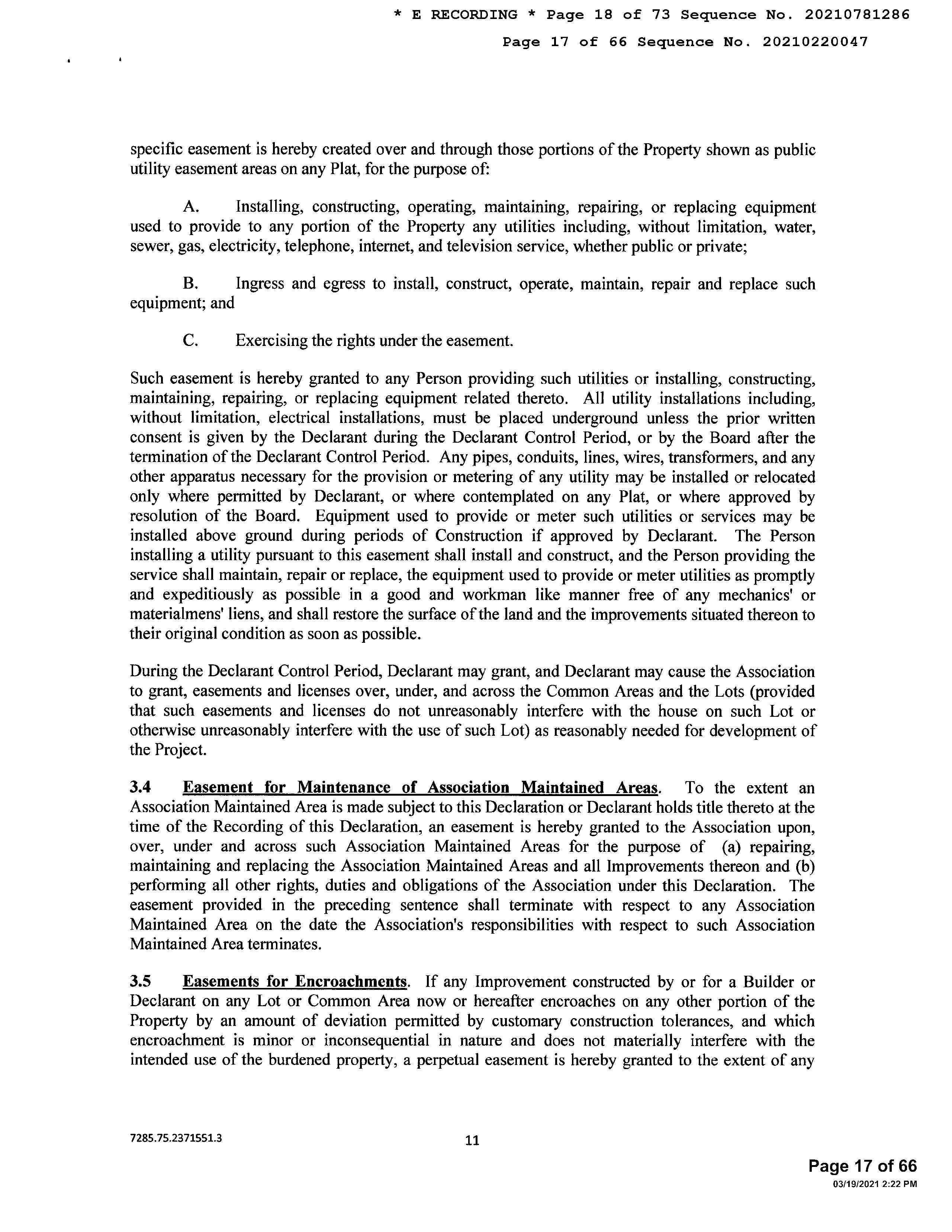 * E RECORDING * Page 18 of 73 Sequence No. 20210781286

Page 17 of 66 Sequence No. 20210220047

specific easement is hereby created over and through those portions of the Property shown as public utility easement areas on any Plat, for the purpose of:

A. Installing, constructing, operating, maintaining, repairing, or replacing equipment used to provide to any portion of the Property any utilities including, without limitation, water, sewer, gas, electricity, telephone, internet, and television service, whether public or private;

B. Ingress and egress to install, construct, operate, maintain, repair and replace such equipment; and

C. Exercising the rights under the easement.

Such easement is hereby granted to any Person providing such utilities or installing, constructing, maintaining, repairing, or replacing equipment related thereto. All utility installations including, without limitation, electrical installations, must be placed underground unless the prior written consent is given by the Declarant during the Declarant Control Period, or by the Board after the termination of the Declarant Control Period. Any pipes, conduits, lines, wires, transformers, and any other apparatus necessary for the provision or metering of any utility may be installed or relocated only where permitted by Declarant, or where contemplated on any Plat, or where approved by resolution of the Board. Equipment used to provide or meter such utilities or services may be installed above ground during periods of Construction if approved by Declarant. The Person installing a utility pursuant to this easement shall install and construct, and the Person providing the service shall maintain, repair or replace, the equipment used to provide or meter utilities as promptly and expeditiously as possible in a good and workman like manner free of any mechanics' or materialmens' liens, and shall restore the surface of the land and the improvements situated thereon to their original condition as soon as possible.

During the Declarant Control Period, Declarant may grant, and Declarant may cause the Association to grant, easements and licenses over, under, and across the Common Areas and the Lots (provided that such easements and licenses do not unreasonably interfere with the house on such Lot or otherwise unreasonably interfere with the use of such Lot) as reasonably needed for development of the Project.

3.4 Easement for Maintenance of Association Maintained Areas. To the extent an Association Maintained Area is made subject to this Declaration or Declarant holds title thereto at the time of the Recording of this Declaration, an easement is hereby granted to the Association upon, over, under and across such Association Maintained Areas for the purpose of (a) repairing, maintaining and replacing the Association Maintained Areas and all Improvements thereon and (b) performing all other rights, duties and obligations of the Association under this Declaration. The easement provided in the preceding sentence shall terminate with respect to any Association Maintained Area on the date the Association's responsibilities with respect to such Association Maintained Area terminates.

3.5 Easements for Encroachments. If any Improvement constructed by or for a Builder or Declarant on any Lot or Common Area now or hereafter encroaches on any other portion of the Property by an amount of deviation permitted by customary construction tolerances, and which encroachment is minor or inconsequential in nature and does not materially interfere with the intended use of the burdened property, a perpetual easement is hereby granted to the extent of any

7285.75.2371551.3

11

Page 17 of 66
03/19/2021 2:22 PM